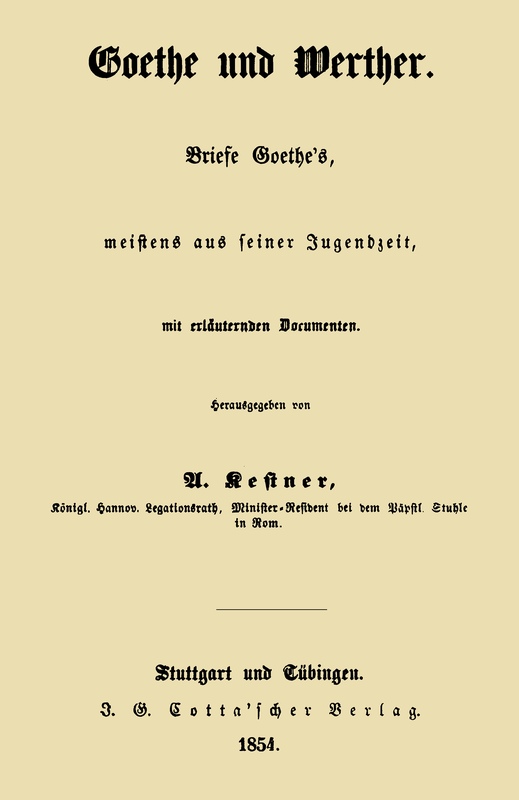 Goethe und Werther.

Briefe Goethe's,

meistens aus seiner Jugendzeit,

mit erläuternden Documenten.

Herausgegeben von

A. Kestner,

Königl. Hannov. Legationsrath, Minister-Resident bei dem Päpstl. Stuhle in Rom.

Stuttgart und Tübingen.

J. G. Cotta'scher Verlag.

1854.